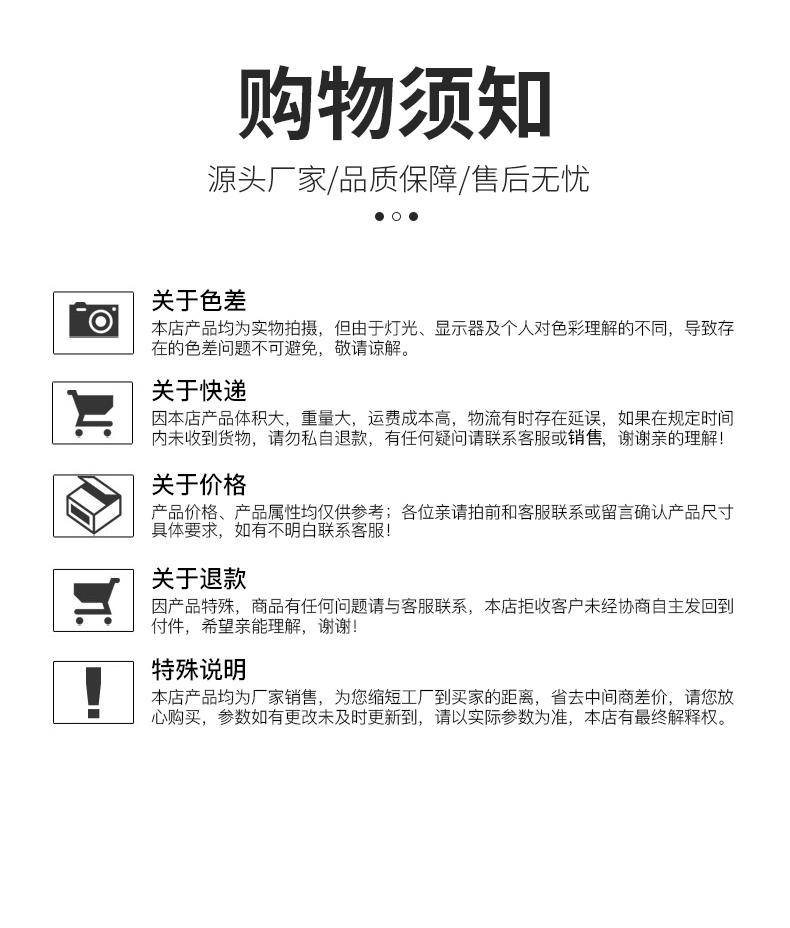 购物须知

源头厂家/品质保障/售后无忧

关于色差

本店产品均为实物拍摄，但由于灯光、显示器及个人对色彩理解的不同，导致存在的色差问题不可避免，敬请谅解。

关于快递

因本店产品体积大，重量大，运费成本高，物流有时存在延误，如果在规定时间内未收到货物，请勿私自退款，有任何疑问请联系客服或销售，谢谢亲的理解！

关于价格

产品价格、产品属性均仅供参考；各位亲请拍前和客服联系或留言确认产品尺寸具体要求，如有不明白联系客服！

关于退款

因产品特殊，商品有任何问题请与客服联系，本店拒收客户未经协商自主发回到付件，希望亲能理解，谢谢！

特殊说明

本店产品均为厂家销售，为您缩短工厂到买家的距离，省去中间商差价，请您放心购买，参数如有更改未及时更新到，请以实际参数为准，本店有最终解释权。